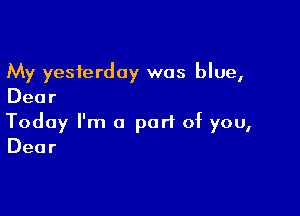 My yesterday was blue,
Dear
Today I'm a part of you,
Dear